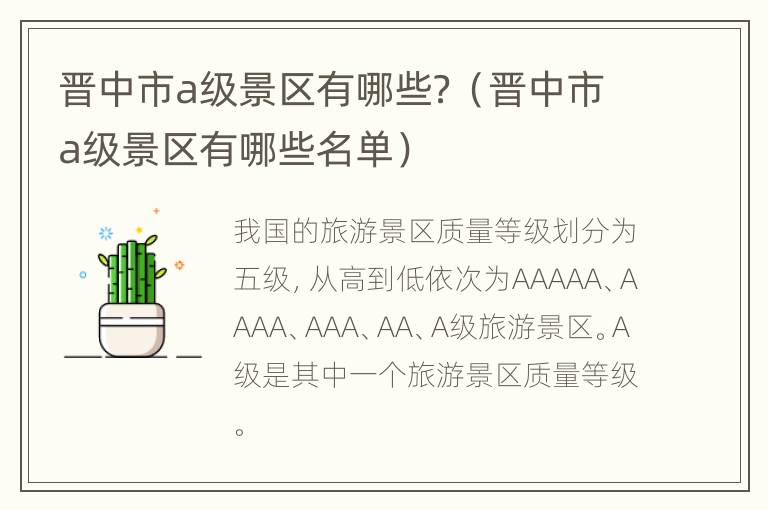 晋中市a级景区有哪些?（晋中市a级景区有哪些名单）

我国的旅游景区质量等级划分为五级, 从高到低依次为AAAAA、AAAA、AAA、AA、A级旅游景区。A级是其中一个旅游景区质量等级。